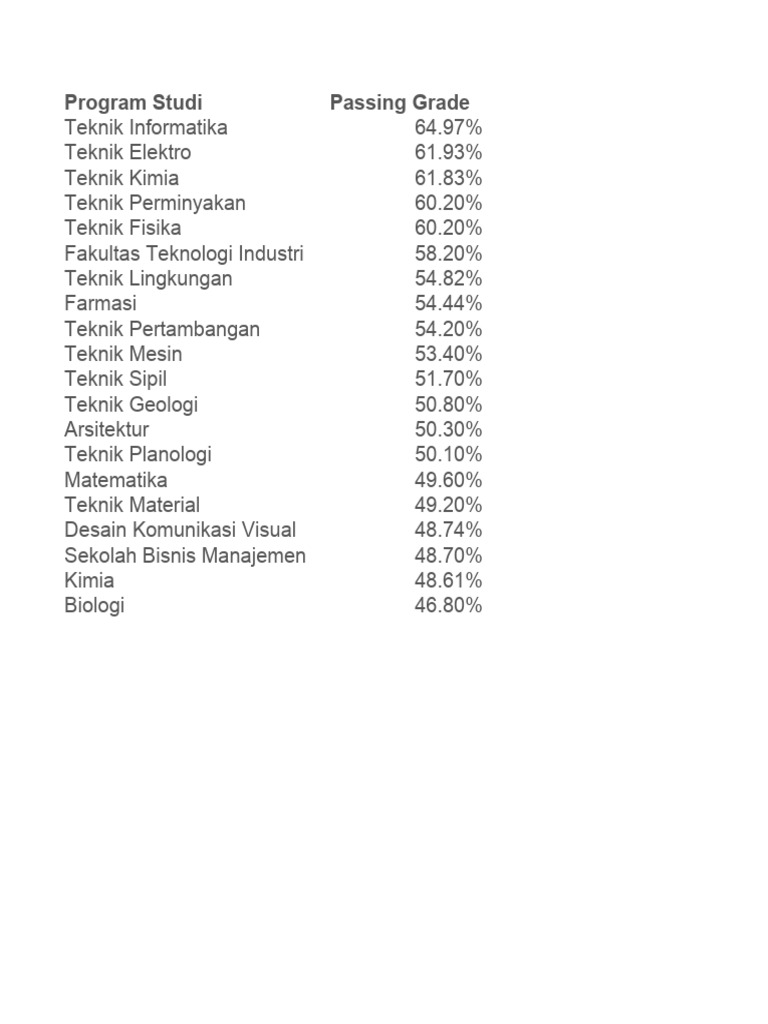 | Program Studi | Passing Grade |
|---|---|
| Teknik Informatika | 64.97% |
| Teknik Elektro | 61.93% |
| Teknik Kimia | 61.83% |
| Teknik Perminyakan | 60.20% |
| Teknik Fisika | 60.20% |
| Fakultas Teknologi Industri | 58.20% |
| Teknik Lingkungan | 54.82% |
| Farmasi | 54.44% |
| Teknik Pertambangan | 54.20% |
| Teknik Mesin | 53.40% |
| Teknik Sipil | 51.70% |
| Teknik Geologi | 50.80% |
| Arsitektur | 50.30% |
| Teknik Planologi | 50.10% |
| Matematika | 49.60% |
| Teknik Material | 49.20% |
| Desain Komunikasi Visual | 48.74% |
| Sekolah Bisnis Manajemen | 48.70% |
| Kimia | 48.61% |
| Biologi | 46.80% |